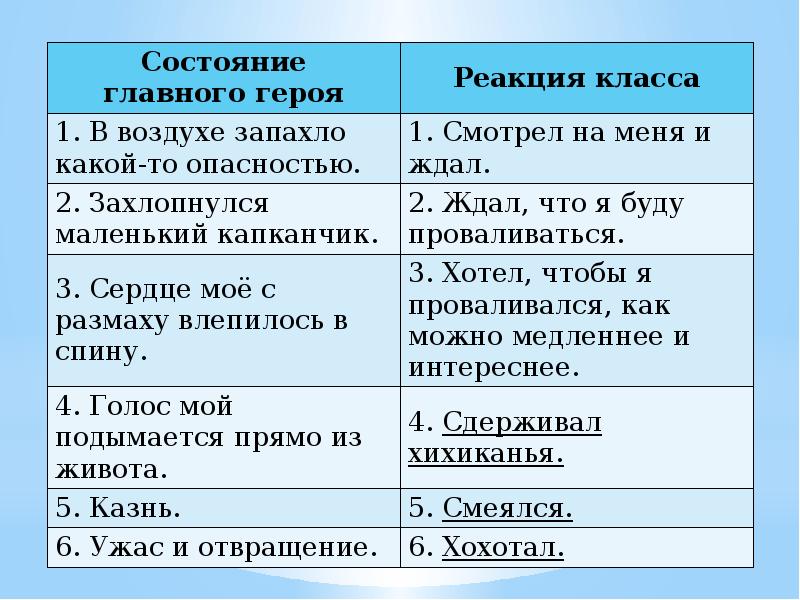 | Состояние главного героя | Реакция класса |
|---|---|
| 1. В воздухе запахло какой-то опасностью. | 1. Смотрел на меня и ждал. |
| 2. Захлопнулся маленький капканчик. | 2. Ждал, что я буду проваливаться. |
| 3. Сердце моё с размаху влепилось в спину. | 3. Хотел, чтобы я проваливался, как можно медленнее и интереснее. |
| 4. Голос мой подымается прямо из живота. | 4. Сдерживал хихиканья. |
| 5. Казнь. | 5. Смеялся. |
| 6. Ужас и отвращение. | 6. Хохотал. |